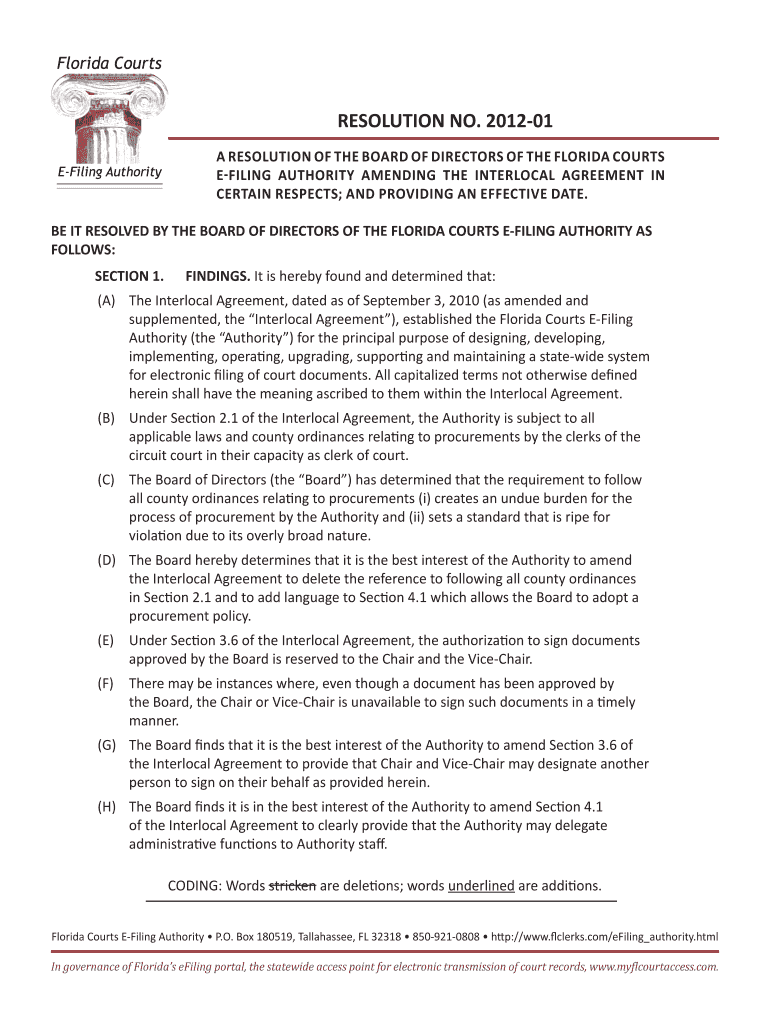 Florida Courts

E-Filing Authority

RESOLUTION NO. 2012-01

A RESOLUTION OF THE BOARD OF DIRECTORS OF THE FLORIDA COURTS E-FILING AUTHORITY AMENDING THE INTERLOCAL AGREEMENT IN CERTAIN RESPECTS; AND PROVIDING AN EFFECTIVE DATE.

BE IT RESOLVED BY THE BOARD OF DIRECTORS OF THE FLORIDA COURTS E-FILING AUTHORITY AS FOLLOWS:

SECTION 1. FINDINGS. It is hereby found and determined that:

(A) The Interlocal Agreement, dated as of September 3, 2010 (as amended and supplemented, the "Interlocal Agreement"), established the Florida Courts E-Filing Authority (the "Authority") for the principal purpose of designing, developing, implementing, operating, upgrading, supporting and maintaining a state-wide system for electronic filing of court documents. All capitalized terms not otherwise defined herein shall have the meaning ascribed to them within the Interlocal Agreement.

(B) Under Section 2.1 of the Interlocal Agreement, the Authority is subject to all applicable laws and county ordinances relating to procurements by the clerks of the circuit court in their capacity as clerk of court.

(C) The Board of Directors (the "Board") has determined that the requirement to follow all county ordinances relating to procurements (i) creates an undue burden for the process of procurement by the Authority and (ii) sets a standard that is ripe for violation due to its overly broad nature.

(D) The Board hereby determines that it is the best interest of the Authority to amend the Interlocal Agreement to delete the reference to following all county ordinances in Section 2.1 and to add language to Section 4.1 which allows the Board to adopt a procurement policy.

(E) Under Section 3.6 of the Interlocal Agreement, the authorization to sign documents approved by the Board is reserved to the Chair and the Vice-Chair.

(F) There may be instances where, even though a document has been approved by the Board, the Chair or Vice-Chair is unavailable to sign such documents in a timely manner.

(G) The Board finds that it is the best interest of the Authority to amend Section 3.6 of the Interlocal Agreement to provide that Chair and Vice-Chair may designate another person to sign on their behalf as provided herein.

(H) The Board finds it is in the best interest of the Authority to amend Section 4.1 of the Interlocal Agreement to clearly provide that the Authority may delegate administrative functions to Authority staff.

CODING: Words stricken are deletions; words underlined are additions.

Florida Courts E-Filing Authority • P.O. Box 180519, Tallahassee, FL 32318 • 850-921-0808 • http://www.flclerks.com/eFiling_authority.html

In governance of Florida's eFiling portal, the statewide access point for electronic transmission of court records, www.myflcourtaccess.com.